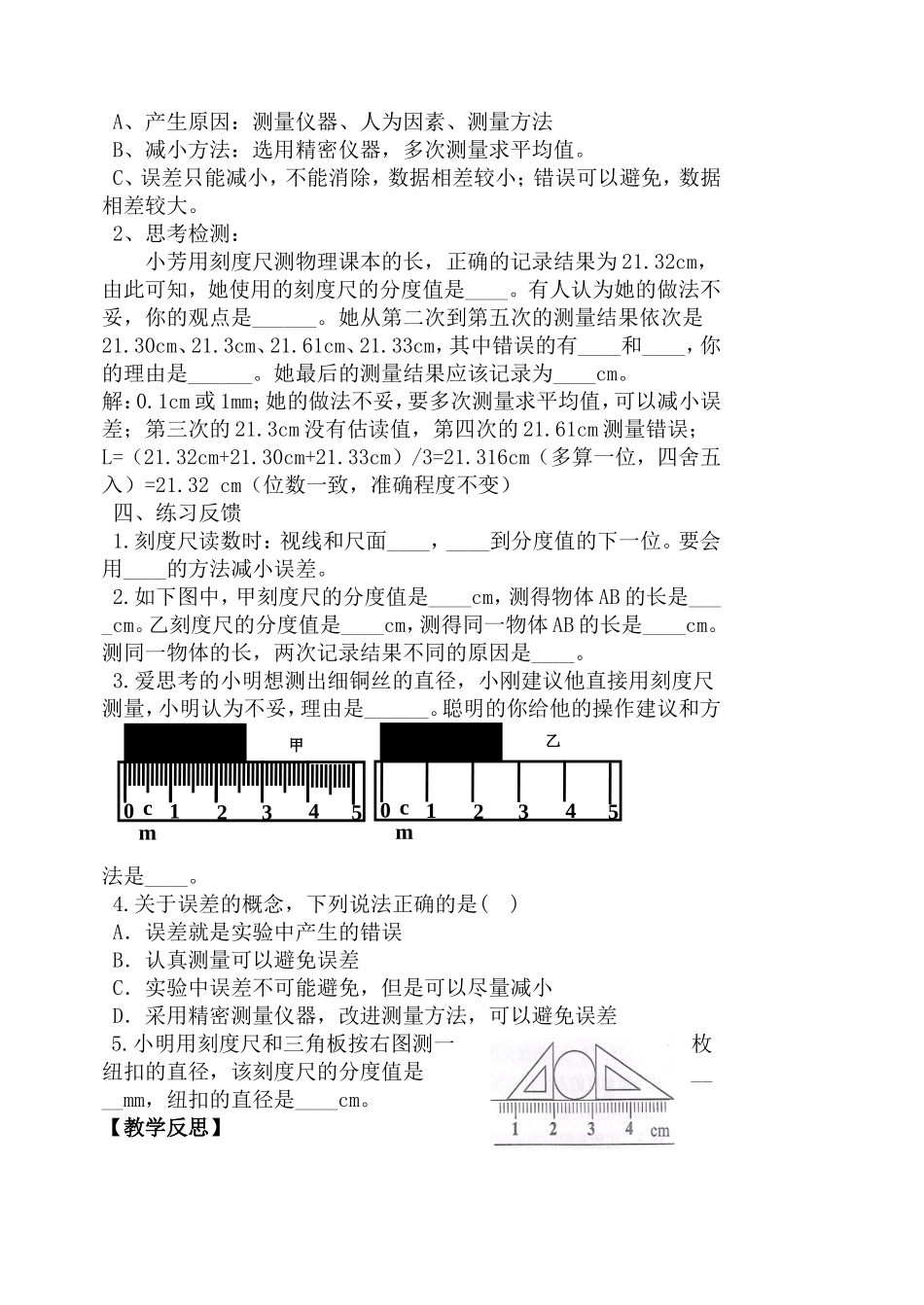 A、产生原因：测量仪器、人为因素、测量方法
B、减小方法：选用精密仪器，多次测量求平均值。
C、误差只能减小，不能消除，数据相差较小；错误可以避免，数据相差较大。
2、思考检测：
小芳用刻度尺测物理课本的长，正确的记录结果为21.32cm，由此可知，她使用的刻度尺的分度值是____。有人认为她的做法不妥，你的观点是______。她从第二次到第五次的测量结果依次是21.30cm、21.3cm、21.61cm、21.33cm，其中错误的有____和____，你的理由是______。她最后的测量结果应该记录为____cm。
解：0.1cm或1mm；她的做法不妥，要多次测量求平均值，可以减小误差；第三次的21.3cm没有估读值，第四次的21.61cm测量错误；L=（21.32cm+21.30cm+21.33cm）/3=21.316cm（多算一位，四舍五入）=21.32 cm（位数一致，准确程度不变）
四、练习反馈
1.刻度尺读数时：视线和尺面____，____到分度值的下一位。要会用____的方法减小误差。
2.如下图中，甲刻度尺的分度值是____cm，测得物体AB的长是____cm。乙刻度尺的分度值是____cm，测得同一物体AB的长是____cm。测同一物体的长，两次记录结果不同的原因是____。
3.爱思考的小明想测出细铜丝的直径，小刚建议他直接用刻度尺测量，小明认为不妥，理由是______。聪明的你给他的操作建议和方
甲
0 c 1 2 3 4 5
m
乙
0 c 1 2 3 4 5
m
法是____。
4.关于误差的概念，下列说法正确的是(　)
A. 误差就是实验中产生的错误
B. 认真测量可以避免误差
C. 实验中误差不可能避免，但是可以尽量减小
D. 采用精密测量仪器，改进测量方法，可以避免误差
5.小明用刻度尺和三角板按右图测一枚纽扣的直径，该刻度尺的分度值是____mm，纽扣的直径是____cm。
1 2 3 4 cm
【教学反思】